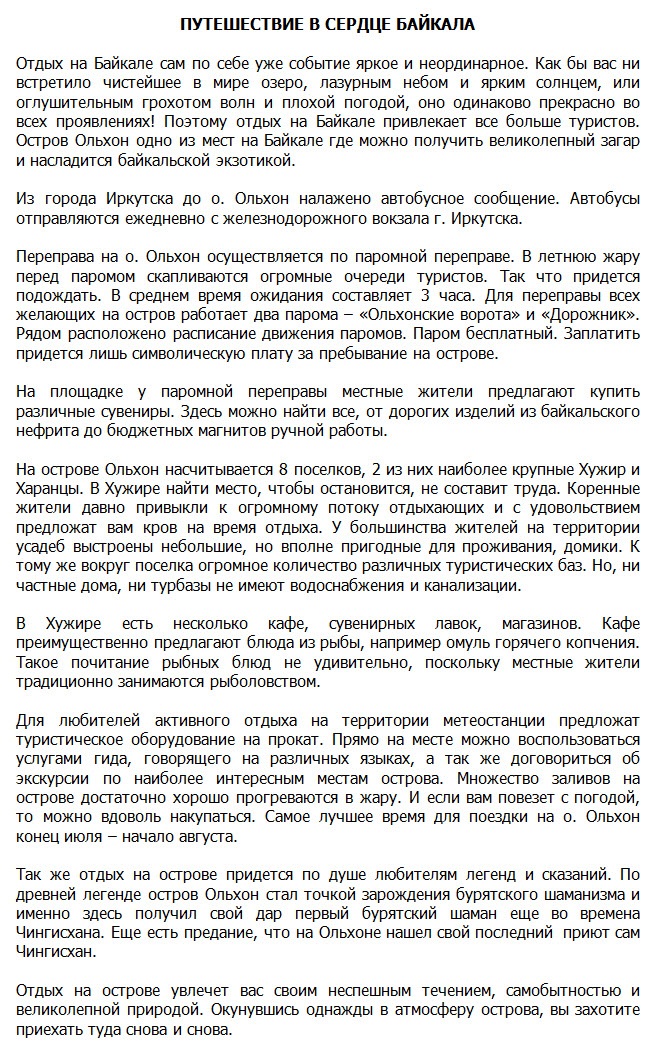 ПУТЕШЕСТВИЕ В СЕРДЦЕ БАЙКАЛА

Отдых на Байкале сам по себе уже событие яркое и неординарное. Как бы вас ни встретило чистейшее в мире озеро, лазурным небом и ярким солнцем, или оглушительным грохотом волн и плохой погодой, оно одинаково прекрасно во всех проявлениях! Поэтому отдых на Байкале привлекает все больше туристов. Остров Ольхон одно из мест на Байкале где можно получить великолепный загар и насладится байкальской экзотикой.

Из города Иркутска до о. Ольхон налажено автобусное сообщение. Автобусы отправляются ежедневно с железнодорожного вокзала г. Иркутска.

Переправа на о. Ольхон осуществляется по паромной переправе. В летнюю жару перед паромом скапливаются огромные очереди туристов. Так что придется подождать. В среднем время ожидания составляет 3 часа. Для переправы всех желающих на остров работает два парома – «Ольхонские ворота» и «Дорожник». Рядом расположено расписание движения паромов. Паром бесплатный. Заплатить придется лишь символическую плату за пребывание на острове.

На площадке у паромной переправы местные жители предлагают купить различные сувениры. Здесь можно найти все, от дорогих изделий из байкальского нефрита до бюджетных магнитов ручной работы.

На острове Ольхон насчитывается 8 поселков, 2 из них наиболее крупные Хужир и Харанцы. В Хужире найти место, чтобы остановится, не составит труда. Коренные жители давно привыкли к огромному потоку отдыхающих и с удовольствием предложат вам кров на время отдыха. У большинства жителей на территории усадеб выстроены небольшие, но вполне пригодные для проживания, домики. К тому же вокруг поселка огромное количество различных туристических баз. Но, ни частные дома, ни турбазы не имеют водоснабжения и канализации.

В Хужире есть несколько кафе, сувенирных лавок, магазинов. Кафе преимущественно предлагают блюда из рыбы, например омуль горячего копчения. Такое почитание рыбных блюд не удивительно, поскольку местные жители традиционно занимаются рыболовством.

Для любителей активного отдыха на территории метеостанции предложат туристическое оборудование на прокат. Прямо на месте можно воспользоваться услугами гида, говорящего на различных языках, а так же договориться об экскурсии по наиболее интересным местам острова. Множество заливов на острове достаточно хорошо прогреваются в жару. И если вам повезет с погодой, то можно вдоволь накупаться. Самое лучшее время для поездки на о. Ольхон конец июля – начало августа.

Так же отдых на острове придется по душе любителям легенд и сказаний. По древней легенде остров Ольхон стал точкой зарождения бурятского шаманизма и именно здесь получил свой дар первый бурятский шаман еще во времена Чингисхана. Еще есть предание, что на Ольхоне нашел свой последний приют сам Чингисхан.

Отдых на острове увлечет вас своим неспешным течением, самобытностью и великолепной природой. Окунувшись однажды в атмосферу острова, вы захотите приехать туда снова и снова.